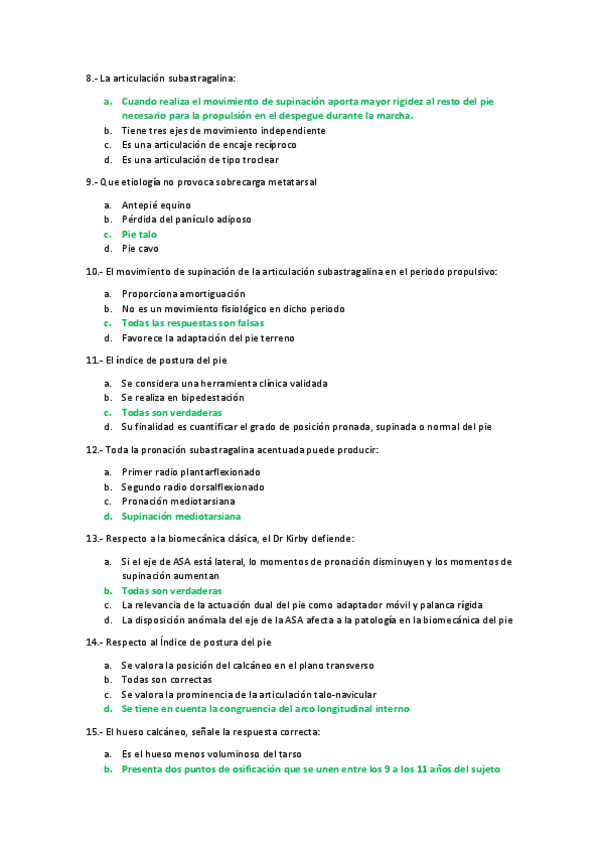 8.- La articulación subastragalina:

a. Cuando realiza el movimiento de supinación aporta mayor rigidez al resto del pie necesario para la propulsión en el despegue durante la marcha.
b. Tiene tres ejes de movimiento independiente
c. Es una articulación de encaje recíproco
d. Es una articulación de tipo troclear

9.- Que etiología no provoca sobrecarga metatarsal

a. Antepié equino
b. Pérdida del panículo adiposo
c. Pie talo
d. Pie cavo

10.- El movimiento de supinación de la articulación subastragalina en el periodo propulsivo:

a. Proporciona amortiguación
b. No es un movimiento fisiológico en dicho periodo
c. Todas las respuestas son falsas
d. Favorece la adaptación del pie terreno

11.- El índice de postura del pie

a. Se considera una herramienta clínica validada
b. Se realiza en bipedestación
c. Todas son verdaderas
d. Su finalidad es cuantificar el grado de posición pronada, supinada o normal del pie

12.- Toda la pronación subastragalina acentuada puede producir:

a. Primer radio plantarflexionado
b. Segundo radio dorsalflexionado
c. Pronación mediotarsiana
d. Supinación mediotarsiana

13.- Respecto a la biomecánica clásica, el Dr Kirby defiende:

a. Si el eje de ASA está lateral, lo momentos de pronación disminuyen y los momentos de supinación aumentan
b. Todas son verdaderas
c. La relevancia de la actuación dual del pie como adaptador móvil y palanca rígida
d. La disposición anómala del eje de la ASA afecta a la patología en la biomecánica del pie

14.- Respecto al Índice de postura del pie

a. Se valora la posición del calcáneo en el plano transverso
b. Todas son correctas
c. Se valora la prominencia de la articulación talo-navicular
d. Se tiene en cuenta la congruencia del arco longitudinal interno

15.- El hueso calcáneo, señale la respuesta correcta:

a. Es el hueso menos voluminoso del tarso
b. Presenta dos puntos de osificación que se unen entre los 9 a los 11 años del sujeto